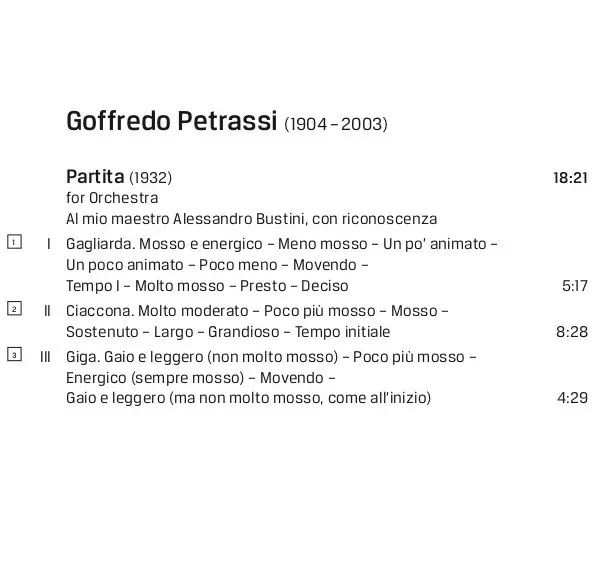 Goffredo Petrassi (1904 – 2003)

Partita (1932) 18:21
for Orchestra
Al mio maestro Alessandro Bustini, con riconoscenza

1 I Gagliarda. Mosso e energico – Meno mosso – Un po' animato – Un poco animato – Poco meno – Movendo – Tempo I – Molto mosso – Presto – Deciso 5:17

2 II Ciaccona. Molto moderato – Poco più mosso – Mosso – Sostenuto – Largo – Grandioso – Tempo initiale 8:28

3 III Giga. Gaio e leggero (non molto mosso) – Poco più mosso – Energico (sempre mosso) – Movendo – Gaio e leggero (ma non molto mosso, come all'inizio) 4:29